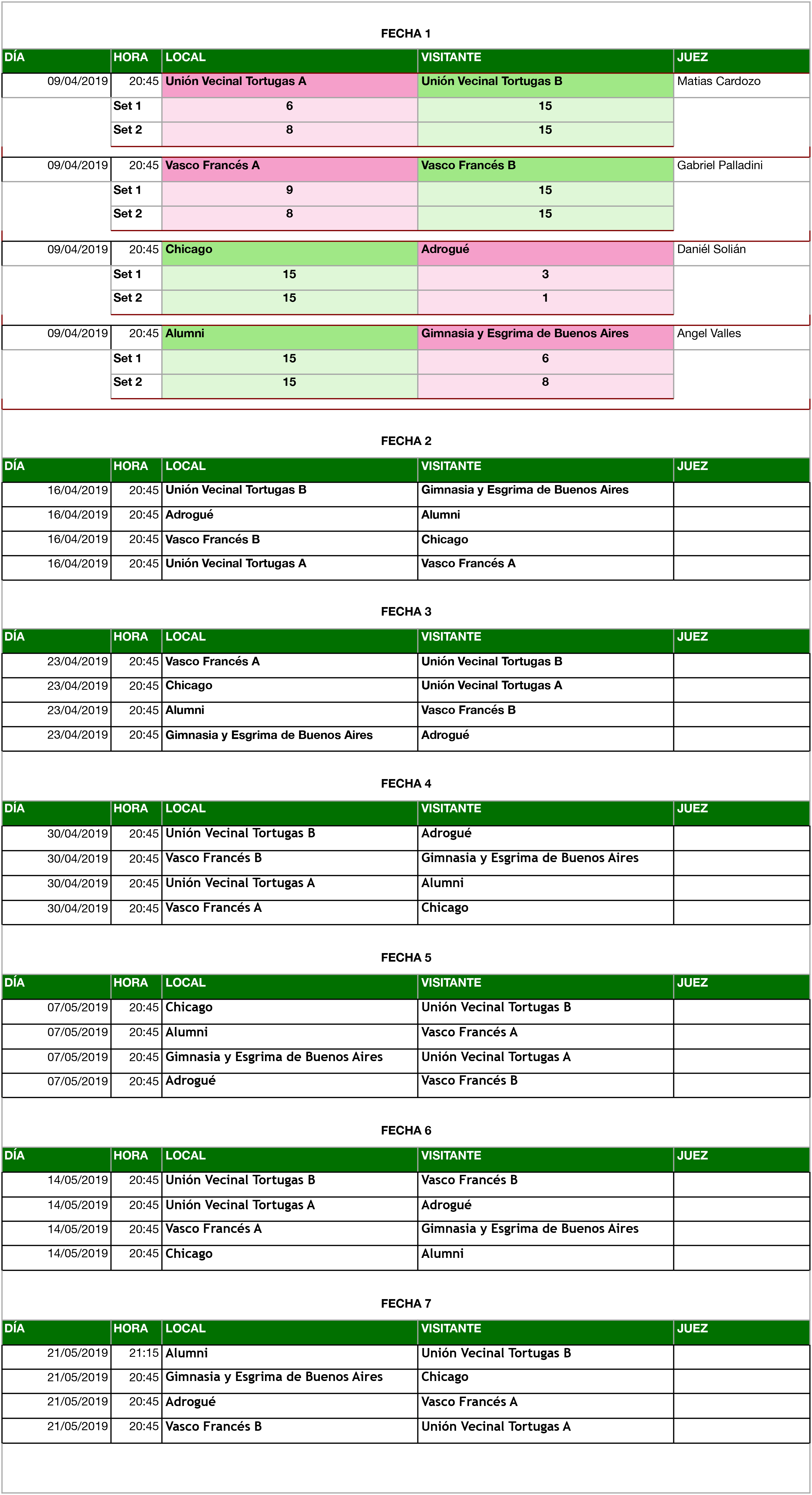 FECHA 1

| DÍA | HORA | LOCAL | VISITANTE | JUEZ |
|---|---|---|---|---|
| 09/04/2019 | 20:45 | Unión Vecinal Tortugas A | Unión Vecinal Tortugas B | Matias Cardozo |
| | Set 1 | 6 | 15 | |
| | Set 2 | 8 | 15 | |
| 09/04/2019 | 20:45 | Vasco Francés A | Vasco Francés B | Gabriel Palladini |
| | Set 1 | 9 | 15 | |
| | Set 2 | 8 | 15 | |
| 09/04/2019 | 20:45 | Chicago | Adrogué | Daniél Solián |
| | Set 1 | 15 | 3 | |
| | Set 2 | 15 | 1 | |
| 09/04/2019 | 20:45 | Alumni | Gimnasia y Esgrima de Buenos Aires | Angel Valles |
| | Set 1 | 15 | 6 | |
| | Set 2 | 15 | 8 | |

FECHA 2

| DÍA | HORA | LOCAL | VISITANTE | JUEZ |
|---|---|---|---|---|
| 16/04/2019 | 20:45 | Unión Vecinal Tortugas B | Gimnasia y Esgrima de Buenos Aires | |
| 16/04/2019 | 20:45 | Adrogué | Alumni | |
| 16/04/2019 | 20:45 | Vasco Francés B | Chicago | |
| 16/04/2019 | 20:45 | Unión Vecinal Tortugas A | Vasco Francés A | |

FECHA 3

| DÍA | HORA | LOCAL | VISITANTE | JUEZ |
|---|---|---|---|---|
| 23/04/2019 | 20:45 | Vasco Francés A | Unión Vecinal Tortugas B | |
| 23/04/2019 | 20:45 | Chicago | Unión Vecinal Tortugas A | |
| 23/04/2019 | 20:45 | Alumni | Vasco Francés B | |
| 23/04/2019 | 20:45 | Gimnasia y Esgrima de Buenos Aires | Adrogué | |

FECHA 4

| DÍA | HORA | LOCAL | VISITANTE | JUEZ |
|---|---|---|---|---|
| 30/04/2019 | 20:45 | Unión Vecinal Tortugas B | Adrogué | |
| 30/04/2019 | 20:45 | Vasco Francés B | Gimnasia y Esgrima de Buenos Aires | |
| 30/04/2019 | 20:45 | Unión Vecinal Tortugas A | Alumni | |
| 30/04/2019 | 20:45 | Vasco Francés A | Chicago | |

FECHA 5

| DÍA | HORA | LOCAL | VISITANTE | JUEZ |
|---|---|---|---|---|
| 07/05/2019 | 20:45 | Chicago | Unión Vecinal Tortugas B | |
| 07/05/2019 | 20:45 | Alumni | Vasco Francés A | |
| 07/05/2019 | 20:45 | Gimnasia y Esgrima de Buenos Aires | Unión Vecinal Tortugas A | |
| 07/05/2019 | 20:45 | Adrogué | Vasco Francés B | |

FECHA 6

| DÍA | HORA | LOCAL | VISITANTE | JUEZ |
|---|---|---|---|---|
| 14/05/2019 | 20:45 | Unión Vecinal Tortugas B | Vasco Francés B | |
| 14/05/2019 | 20:45 | Unión Vecinal Tortugas A | Adrogué | |
| 14/05/2019 | 20:45 | Vasco Francés A | Gimnasia y Esgrima de Buenos Aires | |
| 14/05/2019 | 20:45 | Chicago | Alumni | |

FECHA 7

| DÍA | HORA | LOCAL | VISITANTE | JUEZ |
|---|---|---|---|---|
| 21/05/2019 | 21:15 | Alumni | Unión Vecinal Tortugas B | |
| 21/05/2019 | 20:45 | Gimnasia y Esgrima de Buenos Aires | Chicago | |
| 21/05/2019 | 20:45 | Adrogué | Vasco Francés A | |
| 21/05/2019 | 20:45 | Vasco Francés B | Unión Vecinal Tortugas A | |